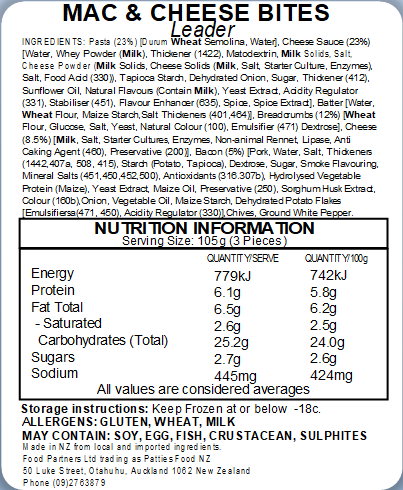 MAC & CHEESE BITES
Leader

INGREDIENTS: Pasta (23%) [Durum Wheat Semolina, Water], Cheese Sauce (23%) [Water, Whey Powder (Milk), Thickener (1422), Matodextrin, Milk Solids, Salt, Cheese Powder (Milk Solids, Cheese Solids (Milk, Salt, Starter Culture, Enzymes), Salt, Food Acid (330)), Tapioca Starch, Dehydrated Onion, Sugar, Thickener (412), Sunflower Oil, Natural Flavours (Contain Milk), Yeast Extract, Acidity Regulator (331), Stabiliser (451), Flavour Enhancer (635), Spice, Spice Extract], Batter [Water, Wheat Flour, Maize Starch,Salt Thickeners (401,464)], Breadcrumbs (12%) [Wheat Flour, Glucose, Salt, Yeast, Natural Colour (100), Emulsifier (471) Dextrose], Cheese (8.5%) [Milk, Salt, Starter Cultures, Enzymes, Non-animal Rennet, Lipase, Anti Caking Agent (460), Preservative (200)], Bacon (5%) [Pork, Water, Salt, Thickeners (1442,407a, 508, 415), Starch (Potato, Tapioca), Dextrose, Sugar, Smoke Flavouring, Mineral Salts (451,450,452,500), Antioxidants (316.307b), Hydrolysed Vegetable Protein (Maize), Yeast Extract, Maize Oil, Preservative (250), Sorghum Husk Extract, Colour (160b),Onion, Vegetable Oil, Maize Starch, Dehydrated Potato Flakes [Emulsifiersa(471, 450), Acidity Regulator (330)],Chives, Ground White Pepper.

NUTRITION INFORMATION
Serving Size: 105g (3 Pieces)

| | QUANTITY/SERVE | QUANTITY/100g |
|---|---|---|
| Energy | 779kJ | 742kJ |
| Protein | 6.1g | 5.8g |
| Fat Total | 6.5g | 6.2g |
| - Saturated | 2.6g | 2.5g |
| Carbohydrates (Total) | 25.2g | 24.0g |
| Sugars | 2.7g | 2.6g |
| Sodium | 445mg | 424mg |

All values are considered averages

Storage instructions: Keep Frozen at or below -18c.
ALLERGENS: GLUTEN, WHEAT, MILK
MAY CONTAIN: SOY, EGG, FISH, CRUSTACEAN, SULPHITES
Made in NZ from local and imported ingredients.
Food Partners Ltd trading as Patties Food NZ
50 Luke Street, Otahuhu, Auckland 1062 New Zealand
Phone (09)2763879